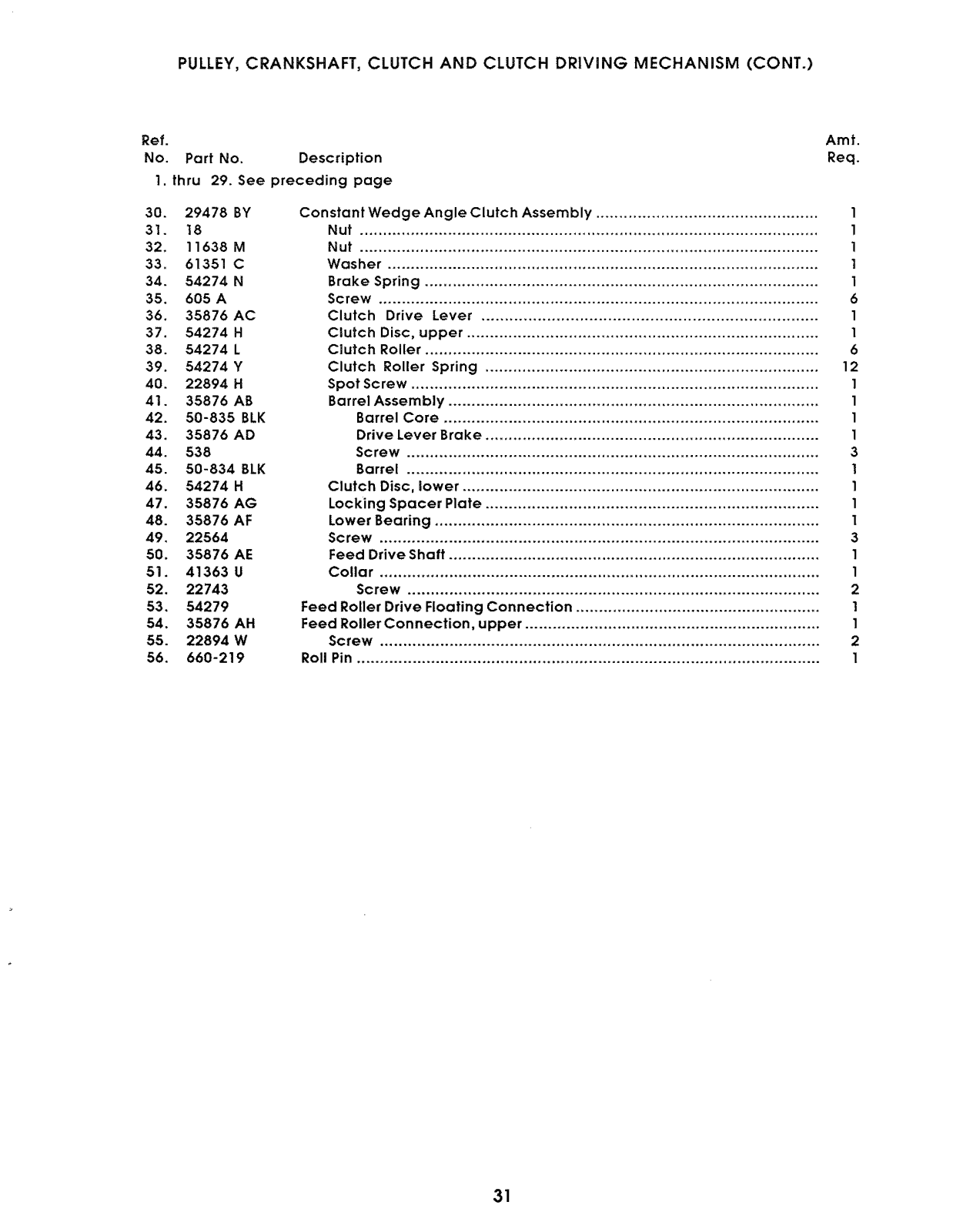 PULLEY, CRANKSHAFT, CLUTCH AND CLUTCH DRIVING MECHANISM (CONT.)

| Ref. No. | Part No. | Description | Amt. Req. |
|---|---|---|---|
| 1. thru 29. See preceding page | | | |
| 30. | 29478 BY | Constant Wedge Angle Clutch Assembly | 1 |
| 31. | 18 | Nut | 1 |
| 32. | 11638 M | Nut | 1 |
| 33. | 61351 C | Washer | 1 |
| 34. | 54274 N | Brake Spring | 1 |
| 35. | 605 A | Screw | 6 |
| 36. | 35876 AC | Clutch Drive Lever | 1 |
| 37. | 54274 H | Clutch Disc, upper | 1 |
| 38. | 54274 L | Clutch Roller | 6 |
| 39. | 54274 Y | Clutch Roller Spring | 12 |
| 40. | 22894 H | Spot Screw | 1 |
| 41. | 35876 AB | Barrel Assembly | 1 |
| 42. | 50-835 BLK | Barrel Core | 1 |
| 43. | 35876 AD | Drive Lever Brake | 1 |
| 44. | 538 | Screw | 3 |
| 45. | 50-834 BLK | Barrel | 1 |
| 46. | 54274 H | Clutch Disc, lower | 1 |
| 47. | 35876 AG | Locking Spacer Plate | 1 |
| 48. | 35876 AF | Lower Bearing | 1 |
| 49. | 22564 | Screw | 3 |
| 50. | 35876 AE | Feed Drive Shaft | 1 |
| 51. | 41363 U | Collar | 1 |
| 52. | 22743 | Screw | 2 |
| 53. | 54279 | Feed Roller Drive Floating Connection | 1 |
| 54. | 35876 AH | Feed Roller Connection, upper | 1 |
| 55. | 22894 W | Screw | 2 |
| 56. | 660-219 | Roll Pin | 1 |

31